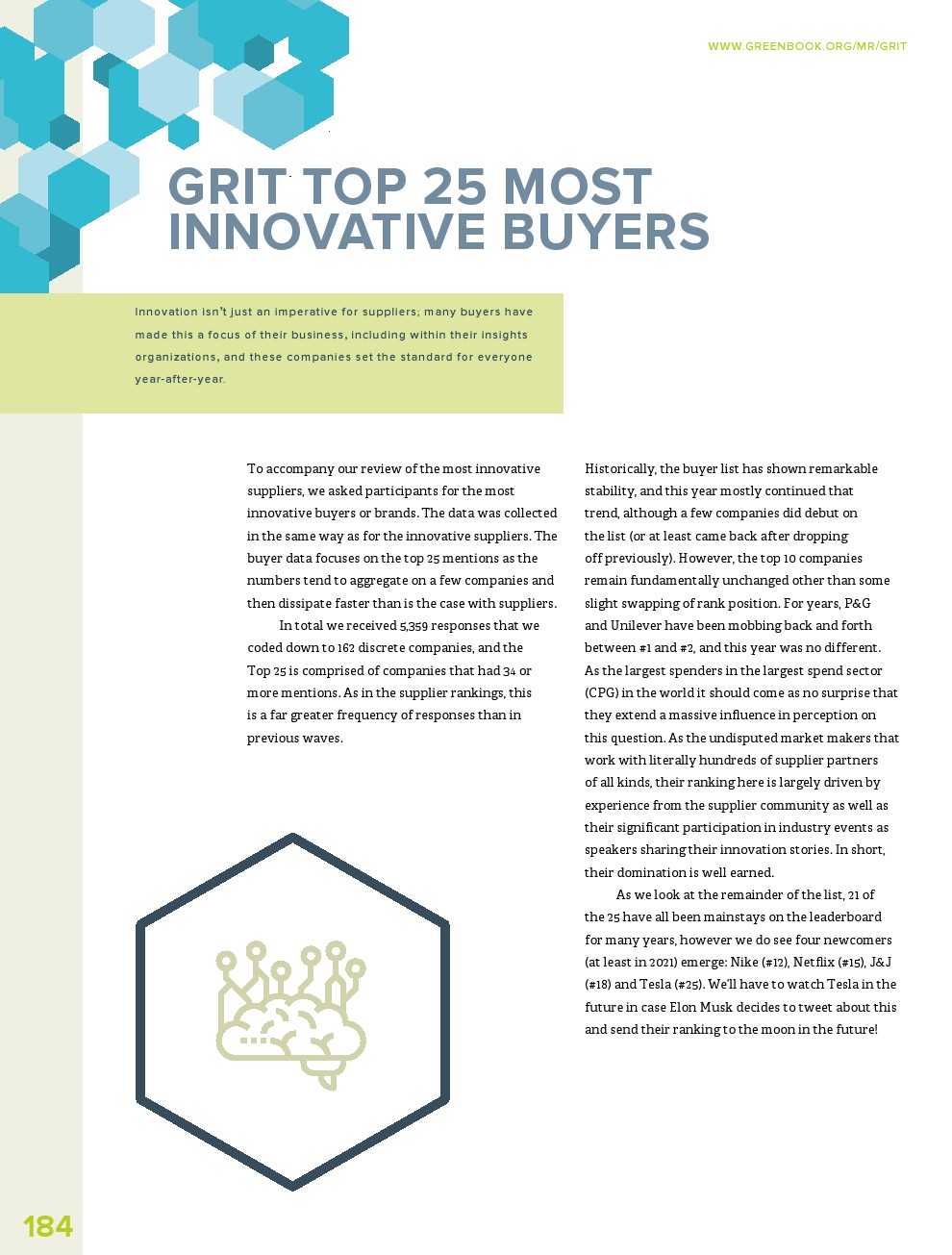 WWW.GREENBOOK.ORG/MR/GRIT

GRIT TOP 25 MOST INNOVATIVE BUYERS

Innovation isn't just an imperative for suppliers; many buyers have made this a focus of their business, including within their insights organizations, and these companies set the standard for everyone year-after-year.

To accompany our review of the most innovative suppliers, we asked participants for the most innovative buyers or brands. The data was collected in the same way as for the innovative suppliers. The buyer data focuses on the top 25 mentions as the numbers tend to aggregate on a few companies and then dissipate faster than is the case with suppliers.

In total we received 5,359 responses that we coded down to 162 discrete companies, and the Top 25 is comprised of companies that had 34 or more mentions. As in the supplier rankings, this is a far greater frequency of responses than in previous waves.

Historically, the buyer list has shown remarkable stability, and this year mostly continued that trend, although a few companies did debut on the list (or at least came back after dropping off previously). However, the top 10 companies remain fundamentally unchanged other than some slight swapping of rank position. For years, P&G and Unilever have been mobbing back and forth between #1 and #2, and this year was no different. As the largest spenders in the largest spend sector (CPG) in the world it should come as no surprise that they extend a massive influence in perception on this question. As the undisputed market makers that work with literally hundreds of supplier partners of all kinds, their ranking here is largely driven by experience from the supplier community as well as their significant participation in industry events as speakers sharing their innovation stories. In short, their domination is well earned.

As we look at the remainder of the list, 21 of the 25 have all been mainstays on the leaderboard for many years, however we do see four newcomers (at least in 2021) emerge: Nike (#12), Netflix (#15), J&J (#18) and Tesla (#25). We'll have to watch Tesla in the future in case Elon Musk decides to tweet about this and send their ranking to the moon in the future!

184